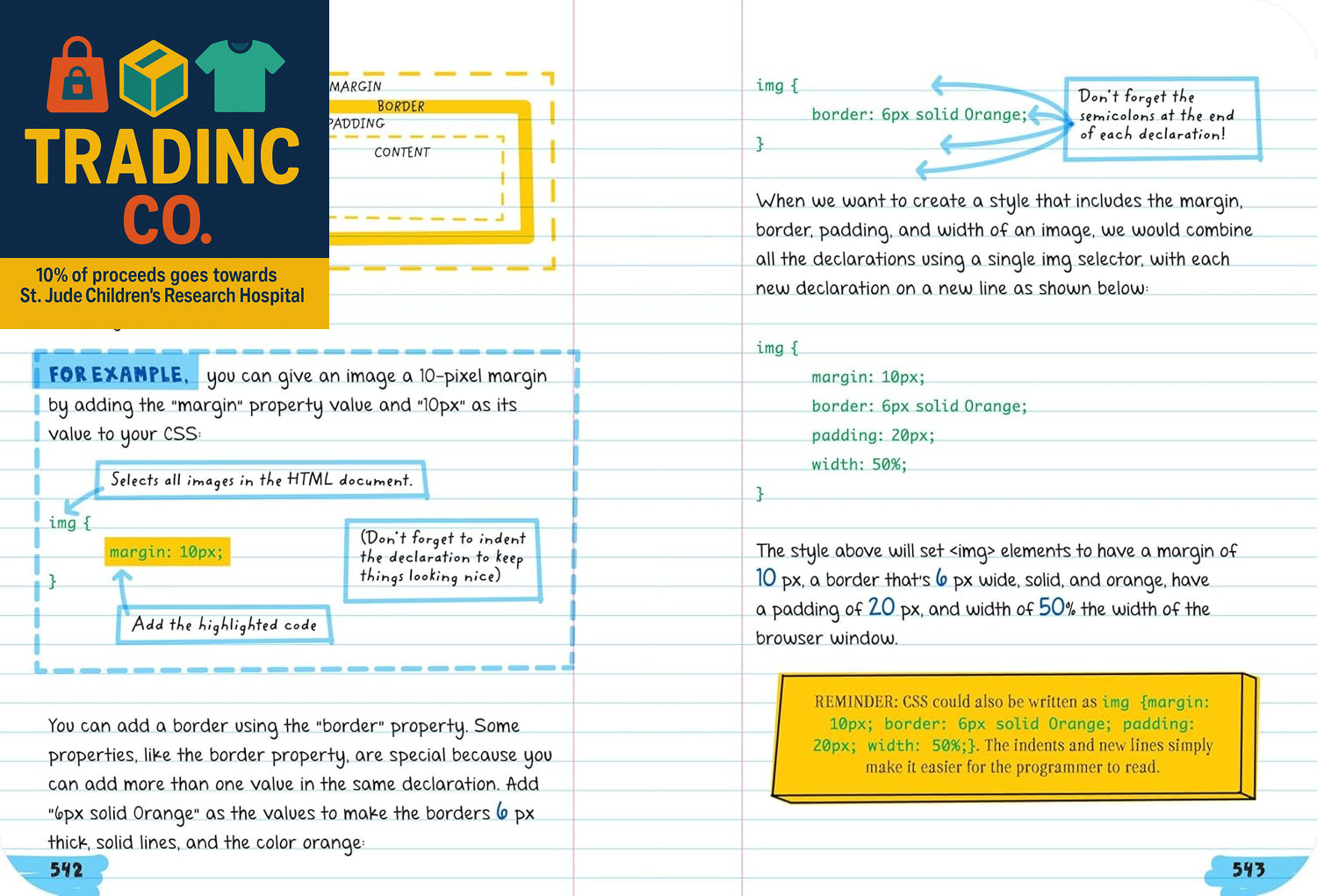 TRADINC CO.

10% of proceeds goes towards St. Jude Children's Research Hospital

MARGIN
BORDER
PADDING
CONTENT

FOR EXAMPLE, you can give an image a 10-pixel margin by adding the "margin" property value and "10px" as its value to your CSS:

Selects all images in the HTML document.

img {
margin: 10px;
}

(Don't forget to indent the declaration to keep things looking nice)

Add the highlighted code

You can add a border using the "border" property. Some properties, like the border property, are special because you can add more than one value in the same declaration. Add "6px solid Orange" as the values to make the borders 6 px thick, solid lines, and the color orange:

542

img {
border: 6px solid Orange;
}

Don't forget the semicolons at the end of each declaration!

When we want to create a style that includes the margin, border, padding, and width of an image, we would combine all the declarations using a single img selector, with each new declaration on a new line as shown below:

img {
margin: 10px;
border: 6px solid Orange;
padding: 20px;
width: 50%;
}

The style above will set <img> elements to have a margin of 10 px, a border that's 6 px wide, solid, and orange, have a padding of 20 px, and width of 50% the width of the browser window.

REMINDER: CSS could also be written as img {margin: 10px; border: 6px solid Orange; padding: 20px; width: 50%;}. The indents and new lines simply make it easier for the programmer to read.

543